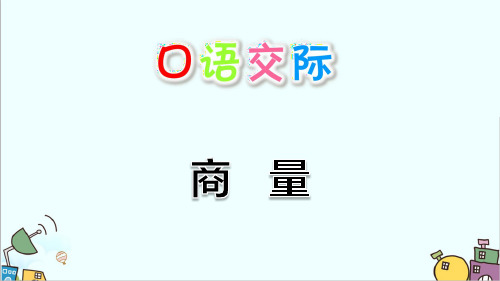 口语交际

商　量